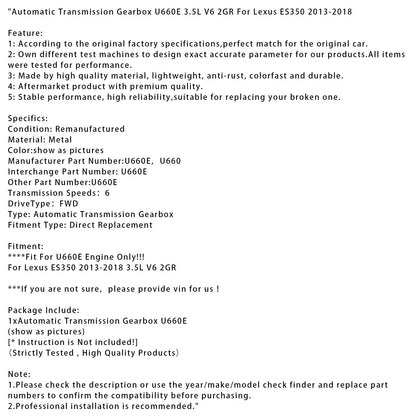 "Automatic Transmission Gearbox U660E 3.5L V6 2GR For Lexus ES350 2013-2018

Feature:
1: According to the original factory specifications,perfect match for the original car.
2: Own different test machines to design exact accurate parameter for our products.All items were tested for performance.
3: Made by high quality material, lightweight, anti-rust, colorfast and durable.
4: Aftermarket product with premium quality.
5: Stable performance, high reliability,suitable for replacing your broken one.

Specifics:
Condition: Remanufactured
Material: Metal
Color:show as pictures
Manufacturer Part Number:U660E, U660
Interchange Part Number: U660E
Other Part Number:U660E
Transmission Speeds: 6
DriveType: FWD
Type: Automatic Transmission Gearbox
Fitment Type: Direct Replacement

Fitment:
****Fit For U660E Engine Only!!!
For Lexus ES350 2013-2018 3.5L V6 2GR

***If you are not sure, please provide vin for us !

Package Include:
1xAutomatic Transmission Gearbox U660E
(show as pictures)
[* Instruction is Not included!]
(Strictly Tested , High Quality Products)

Note:
1.Please check the description or use the year/make/model check finder and replace part numbers to confirm the compatibility before purchasing.
2.Professional installation is recommended."